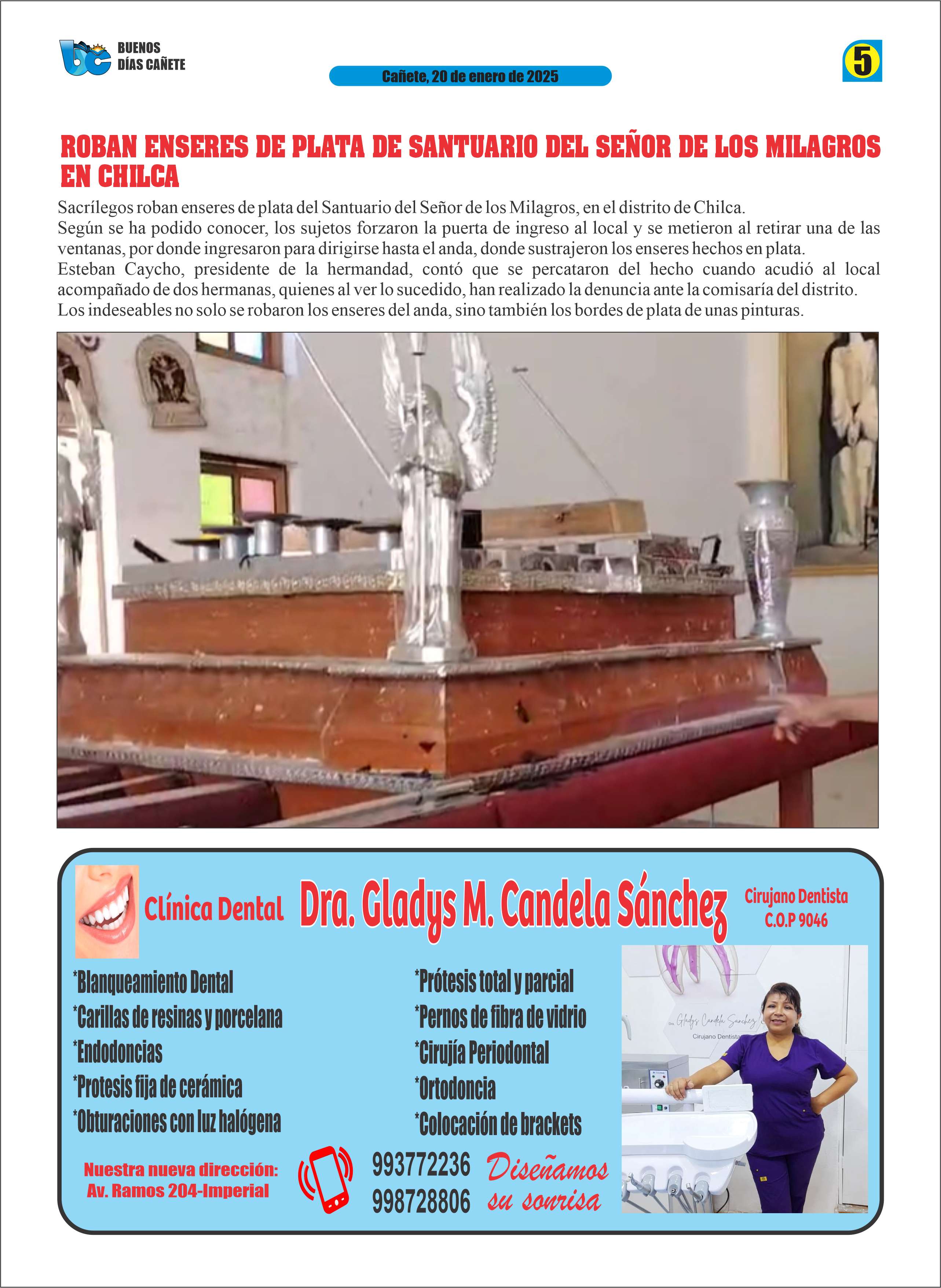 bc BUENOS DÍAS CAÑETE

Cañete, 20 de enero de 2025

5

ROBAN ENSERES DE PLATA DE SANTUARIO DEL SEÑOR DE LOS MILAGROS EN CHILCA

Sacrílegos roban enseres de plata del Santuario del Señor de los Milagros, en el distrito de Chilca.
Según se ha podido conocer, los sujetos forzaron la puerta de ingreso al local y se metieron al retirar una de las ventanas, por donde ingresaron para dirigirse hasta el anda, donde sustrajeron los enseres hechos en plata.
Esteban Caycho, presidente de la hermandad, contó que se percataron del hecho cuando acudió al local acompañado de dos hermanas, quienes al ver lo sucedido, han realizado la denuncia ante la comisaría del distrito.
Los indeseables no solo se robaron los enseres del anda, sino también los bordes de plata de unas pinturas.

Clínica Dental Dra. Gladys M. Candela Sánchez Cirujano Dentista C.O.P 9046

*Blanqueamiento Dental
*Carillas de resinas y porcelana
*Endodoncias
*Protesis fija de cerámica
*Obturaciones con luz halógena

*Prótesis total y parcial
*Pernos de fibra de vidrio
*Cirujía Periodontal
*Ortodoncia
*Colocación de brackets

Dra. Gladys Candela Sanchez
Cirujano Dentista

Nuestra nueva dirección: Av. Ramos 204-Imperial

993772236
998728806

Diseñamos su sonrisa